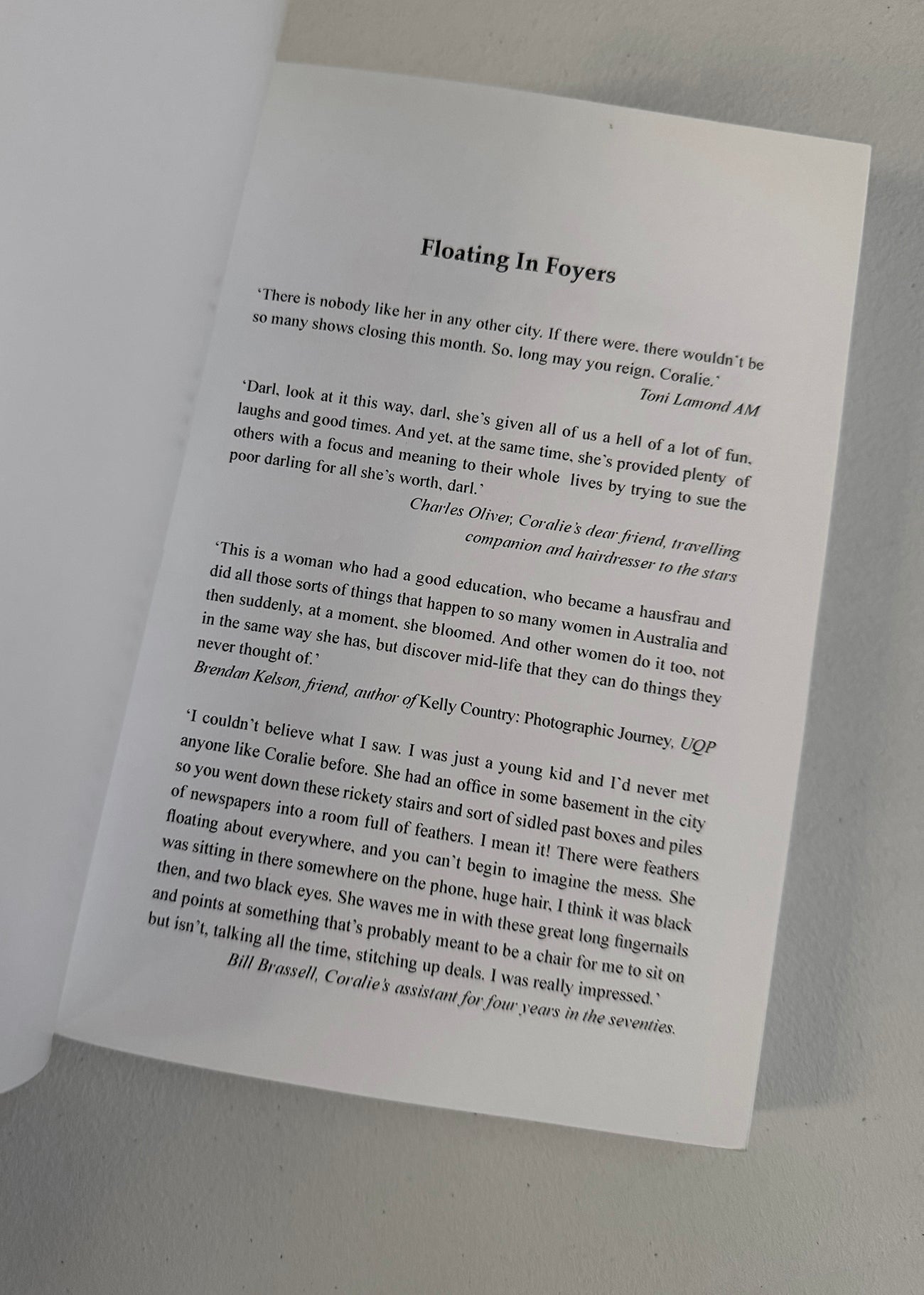 Floating In Foyers

'There is nobody like her in any other city. If there were, there wouldn't be so many shows closing this month. So, long may you reign, Coralie.'

Toni Lamond AM

'Darl, look at it this way, darl, she's given all of us a hell of a lot of fun, laughs and good times. And yet, at the same time, she's provided plenty of others with a focus and meaning to their whole lives by trying to sue the poor darling for all she's worth, darl.'

Charles Oliver, Coralie's dear friend, travelling companion and hairdresser to the stars

'This is a woman who had a good education, who became a hausfrau and did all those sorts of things that happen to so many women in Australia and then suddenly, at a moment, she bloomed. And other women do it too, not in the same way she has, but discover mid-life that they can do things they never thought of.'

Brendan Kelson, friend, author of Kelly Country: Photographic Journey, UQP

'I couldn't believe what I saw. I was just a young kid and I'd never met anyone like Coralie before. She had an office in some basement in the city so you went down these rickety stairs and sort of sidled past boxes and piles of newspapers into a room full of feathers. I mean it! There were feathers floating about everywhere, and you can't begin to imagine the mess. She was sitting in there somewhere on the phone, huge hair, I think it was black then, and two black eyes. She waves me in with these great long fingernails and points at something that's probably meant to be a chair for me to sit on but isn't, talking all the time, stitching up deals. I was really impressed.'

Bill Brassell, Coralie's assistant for four years in the seventies.